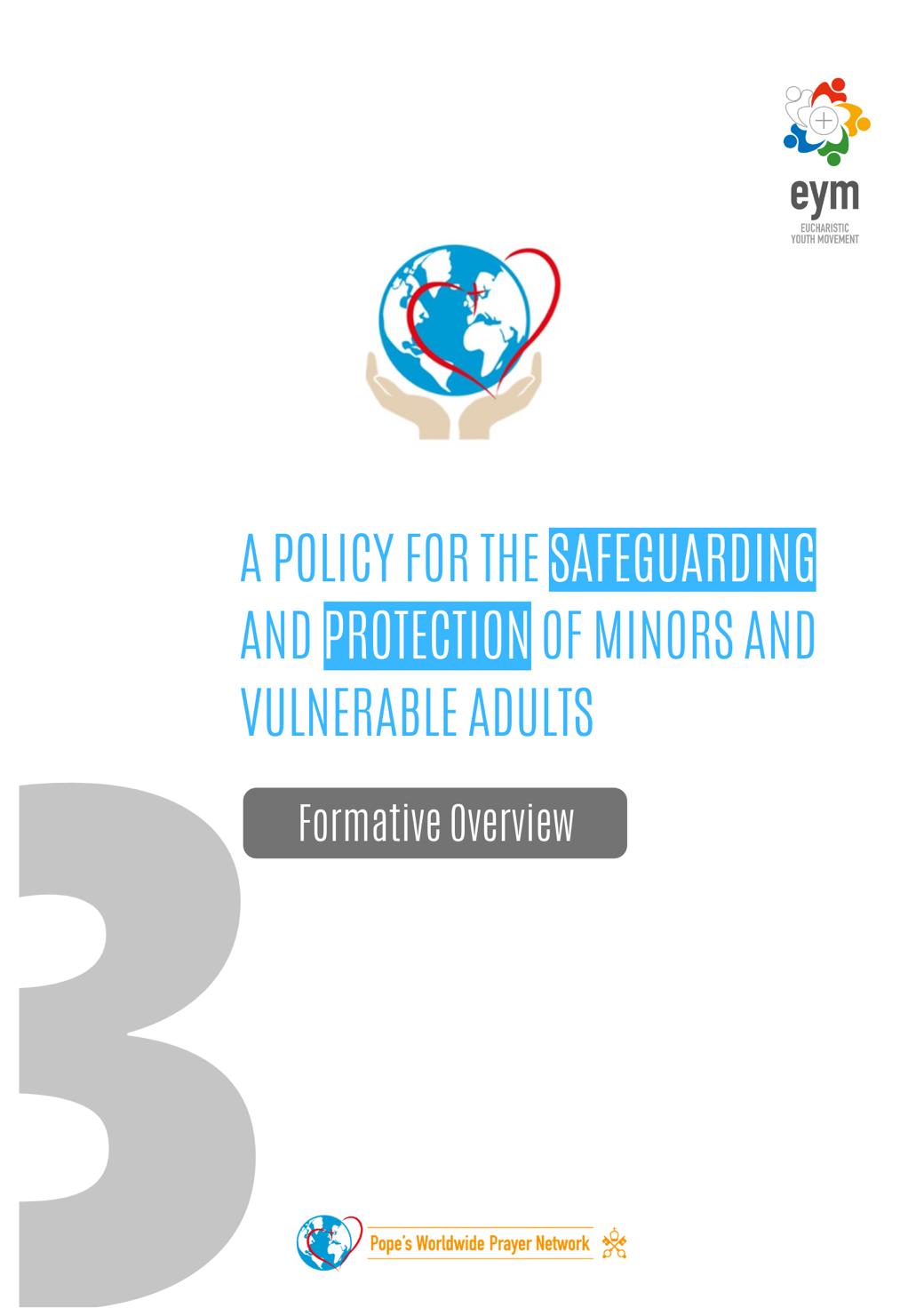 eym
EUCHARISTIC YOUTH MOVEMENT

A POLICY FOR THE SAFEGUARDING AND PROTECTION OF MINORS AND VULNERABLE ADULTS

Formative Overview

3

Pope's Worldwide Prayer Network